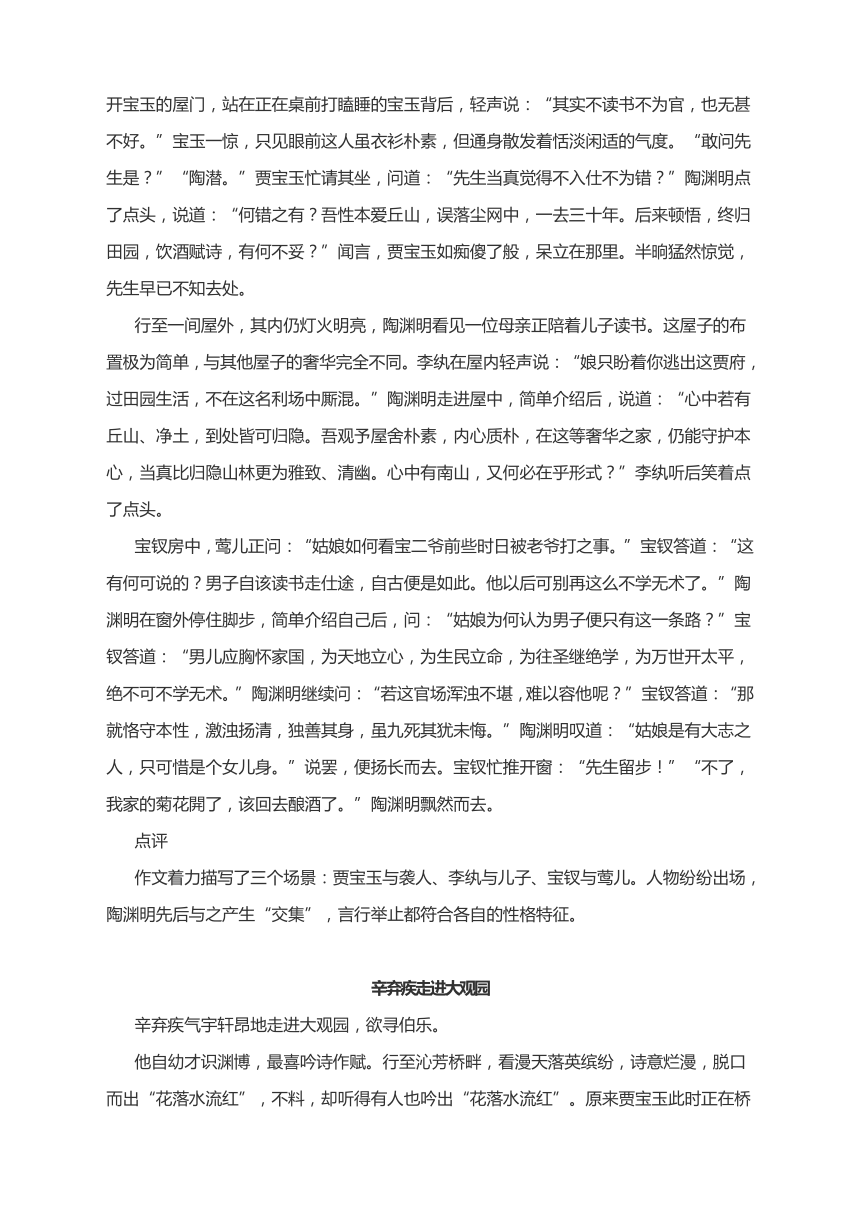 开宝玉的屋门，站在正在桌前打瞌睡的宝玉背后，轻声说：“其实不读书不为官，也无甚不好。”宝玉一惊，只见眼前这人虽衣衫朴素，但通身散发着恬淡闲适的气度。“敢问先生是？”“陶潜。”贾宝玉忙请其坐，问道：“先生当真觉得不入仕不为错？”陶渊明点了点头，说道：“何错之有？吾性本爱丘山，误落尘网中，一去三十年。后来顿悟，终归田园，饮酒赋诗，有何不妥？”闻言，贾宝玉如痴傻了般，呆立在那里。半晌猛然惊觉，先生早已不知去处。

行至一间屋外，其内仍灯火明亮，陶渊明看见一位母亲正陪着儿子读书。这屋子的布置极为简单，与其他屋子的奢华完全不同。李纨在屋内轻声说：“娘只盼着你逃出这贾府，过田园生活，不在这名利场中厮混。”陶渊明走进屋中，简单介绍后，说道：“心中若有丘山、净土，到处皆可归隐。吾观予屋舍朴素，内心质朴，在这等奢华之家，仍能守护本心，当真比归隐山林更为雅致、清幽。心中有南山，又何必在乎形式？”李纨听后笑着点了点头。

宝钗房中，莺儿正问：“姑娘如何看宝二爷前些时日被老爷打之事。”宝钗答道：“这有何可说的？男子自该读书走仕途，自古便是如此。他以后可别再这么不学无术了。”陶渊明在窗外停住脚步，简单介绍自己后，问：“姑娘为何认为男子便只有这一条路？”宝钗答道：“男儿应胸怀家国，为天地立心，为生民立命，为往圣继绝学，为万世开太平，绝不可不学无术。”陶渊明继续问：“若这官场浑浊不堪，难以容他呢？”宝钗答道：“那就恪守本性，激浊扬清，独善其身，虽九死其犹未悔。”陶渊明叹道：“姑娘是有大志之人，只可惜是个女儿身。”说罢，便扬长而去。宝钗忙推开窗：“先生留步！”“不了，我家的菊花開了，该回去酿酒了。”陶渊明飘然而去。

点评

作文着力描写了三个场景：贾宝玉与袭人、李纨与儿子、宝钗与莺儿。人物纷纷出场，陶渊明先后与之产生“交集”，言行举止都符合各自的性格特征。

辛弃疾走进大观园

辛弃疾气宇轩昂地走进大观园，欲寻伯乐。

他自幼才识渊博，最喜吟诗作赋。行至沁芳桥畔，看漫天落英缤纷，诗意烂漫，脱口而出“花落水流红”，不料，却听得有人也吟出“花落水流红”。原来贾宝玉此时正在桥